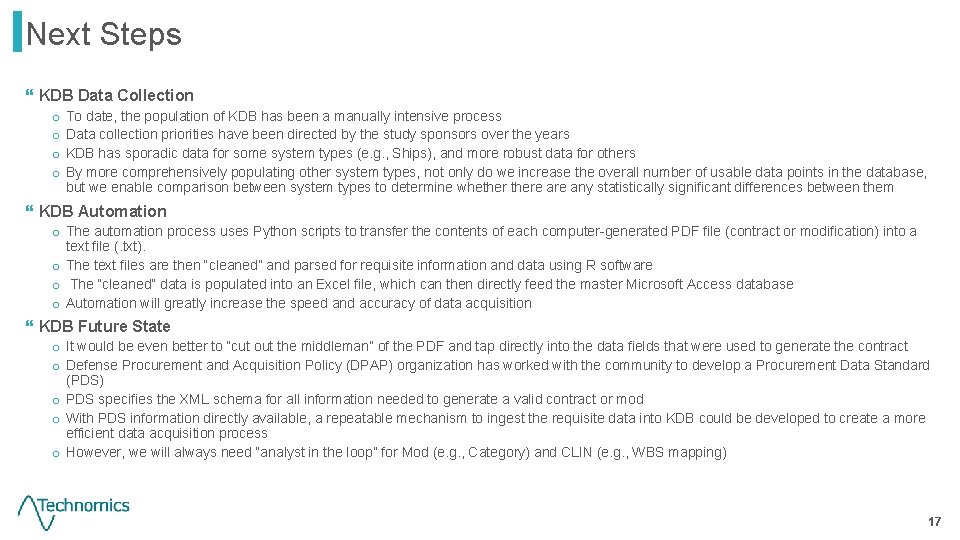 Next Steps

KDB Data Collection

o To date, the population of KDB has been a manually intensive process
o Data collection priorities have been directed by the study sponsors over the years
o KDB has sporadic data for some system types (e.g., Ships), and more robust data for others
o By more comprehensively populating other system types, not only do we increase the overall number of usable data points in the database, but we enable comparison between system types to determine whether there are any statistically significant differences between them

KDB Automation

o The automation process uses Python scripts to transfer the contents of each computer-generated PDF file (contract or modification) into a text file (.txt).
o The text files are then "cleaned" and parsed for requisite information and data using R software
o The "cleaned" data is populated into an Excel file, which can then directly feed the master Microsoft Access database
o Automation will greatly increase the speed and accuracy of data acquisition

KDB Future State

o It would be even better to "cut out the middleman" of the PDF and tap directly into the data fields that were used to generate the contract
o Defense Procurement and Acquisition Policy (DPAP) organization has worked with the community to develop a Procurement Data Standard (PDS)
o PDS specifies the XML schema for all information needed to generate a valid contract or mod
o With PDS information directly available, a repeatable mechanism to ingest the requisite data into KDB could be developed to create a more efficient data acquisition process
o However, we will always need "analyst in the loop" for Mod (e.g., Category) and CLIN (e.g., WBS mapping)

Technomics

17